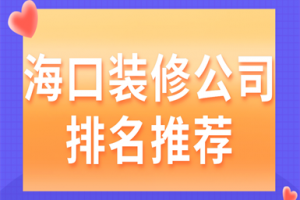 海口装修公司
排名推荐